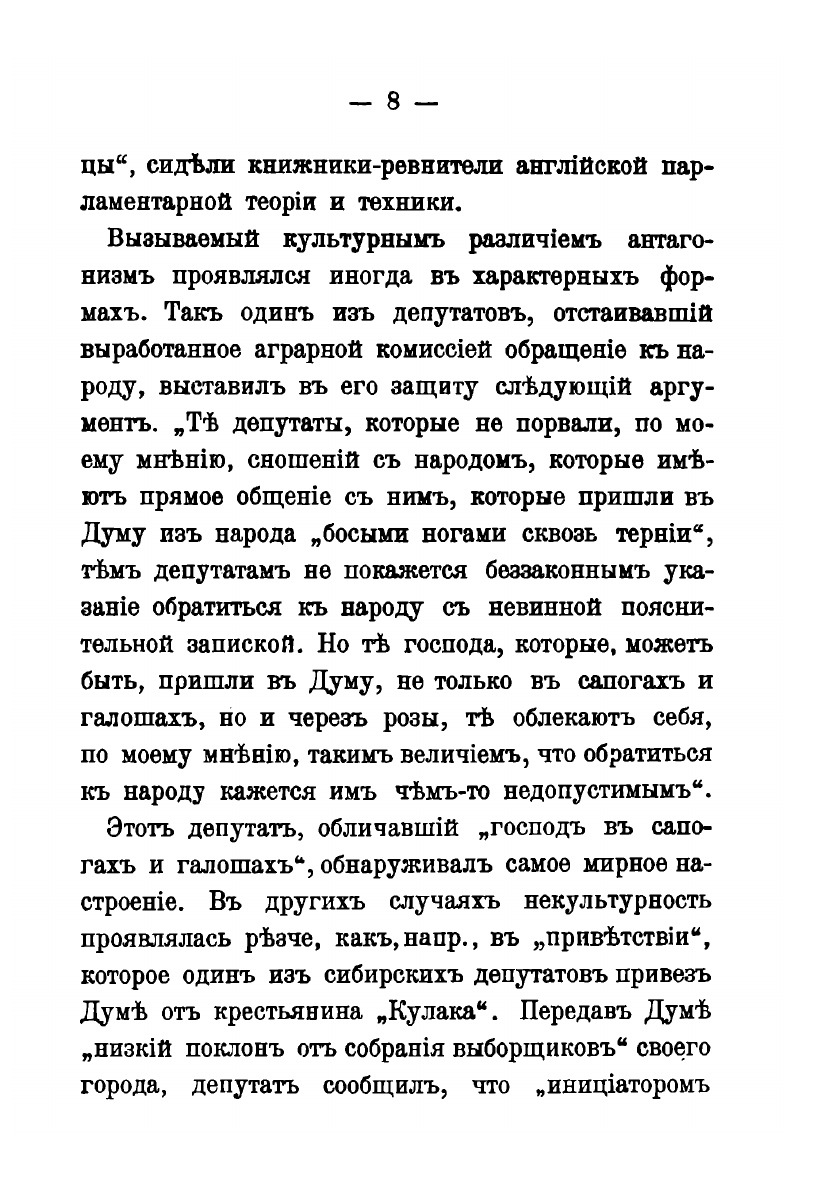 — 8 —

цы“, сидѣли книжники-ревнители англійской парламентарной теоріи и техники.

Вызываемый культурнымъ различіемъ антагонизмъ проявлялся иногда въ характерныхъ формахъ. Такъ одинъ изъ депутатовъ, отстаивавшій выработанное аграрной комиссіей обращеніе къ народу, выставилъ въ его защиту слѣдующій аргументъ. „Тѣ депутаты, которые не порвали, по моему мнѣнію, сношеній съ народомъ, которые имѣютъ прямое общеніе съ нимъ, которые пришли въ Думу изъ народа „босыми ногами сквозь терніи“, тѣмъ депутатамъ не покажется беззаконнымъ указаніе обратиться къ народу съ невинной пояснительной запиской. Но тѣ господа, которые, можетъ быть, пришли въ Думу, не только въ сапогахъ и галошахъ, но и черезъ розы, тѣ облекаютъ себя, по моему мнѣнію, такимъ величіемъ, что обратиться къ народу кажется имъ чѣмъ-то недопустимымъ“.

Этотъ депутатъ, обличавшій „господъ въ сапогахъ и галошахъ“, обнаруживалъ самое мирное настроеніе. Въ другихъ случаяхъ некультурность проявлялась рѣзче, какъ, напр., въ „привѣтствіи“, которое одинъ изъ сибирскихъ депутатовъ привезъ Думѣ отъ крестьянина „Кулака“. Передавъ Думѣ „низкій поклонъ отъ собранія выборщиковъ“ своего города, депутатъ сообщилъ, что „иниціаторомъ